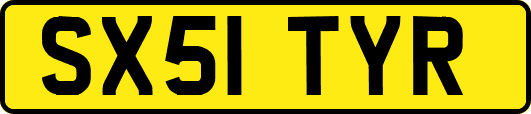 SX51 TYR